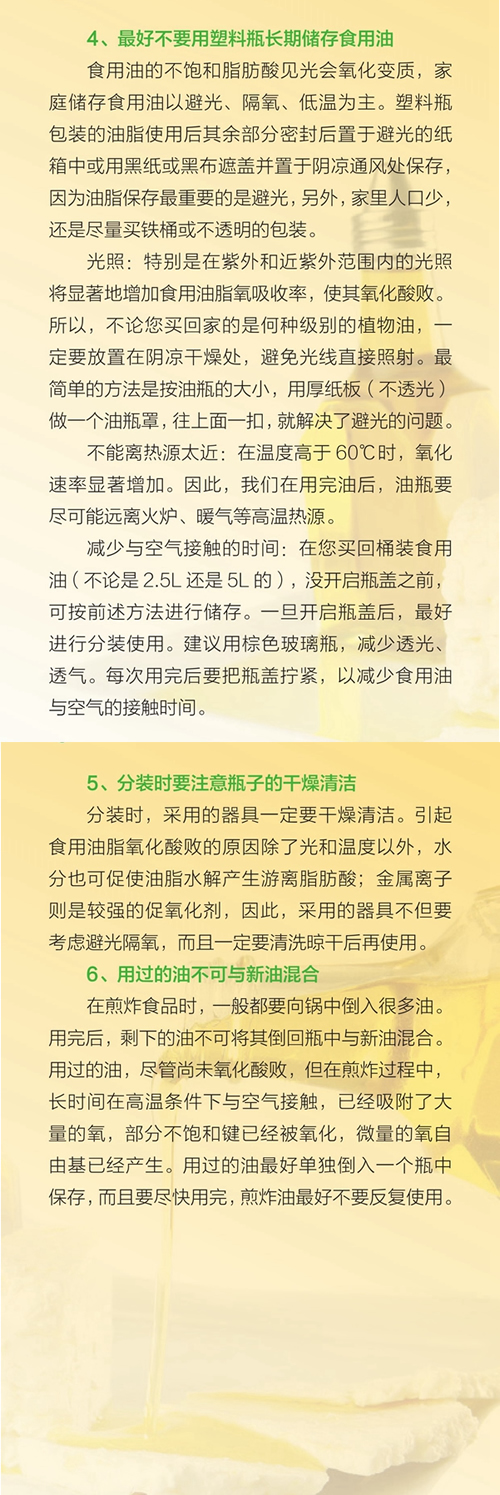 4、最好不要用塑料瓶长期储存食用油

食用油的不饱和脂肪酸见光会氧化变质，家庭储存食用油以避光、隔氧、低温为主。塑料瓶包装的油脂使用后其余部分密封后置于避光的纸箱中或用黑纸或黑布遮盖并置于阴凉通风处保存，因为油脂保存最重要的是避光，另外，家里人口少，还是尽量买铁桶或不透明的包装。

光照：特别是在紫外和近紫外范围内的光照将显著地增加食用油脂氧吸收率，使其氧化酸败。所以，不论您买回家的是何种级别的植物油，一定要放置在阴凉干燥处，避免光线直接照射。最简单的方法是按油瓶的大小，用厚纸板（不透光）做一个油瓶罩，往上面一扣，就解决了避光的问题。

不能离热源太近：在温度高于 60℃时，氧化速率显著增加。因此，我们在用完油后，油瓶要尽可能远离火炉、暖气等高温热源。

减少与空气接触的时间：在您买回桶装食用油（不论是 2.5L 还是 5L 的），没开启瓶盖之前，可按前述方法进行储存。一旦开启瓶盖后，最好进行分装使用。建议用棕色玻璃瓶，减少透光、透气。每次用完后要把瓶盖拧紧，以减少食用油与空气的接触时间。

5、分装时要注意瓶子的干燥清洁

分装时，采用的器具一定要干燥清洁。引起食用油脂氧化酸败的原因除了光和温度以外，水分也可促使油脂水解产生游离脂肪酸；金属离子则是较强的促氧化剂，因此，采用的器具不但要考虑避光隔氧，而且一定要清洗晾干后再使用。

6、用过的油不可与新油混合

在煎炸食品时，一般都要向锅中倒入很多油。用完后，剩下的油不可将其倒回瓶中与新油混合。用过的油，尽管尚未氧化酸败，但在煎炸过程中，长时间在高温条件下与空气接触，已经吸附了大量的氧，部分不饱和键已经被氧化，微量的氧自由基已经产生。用过的油最好单独倒入一个瓶中保存，而且要尽快用完，煎炸油最好不要反复使用。